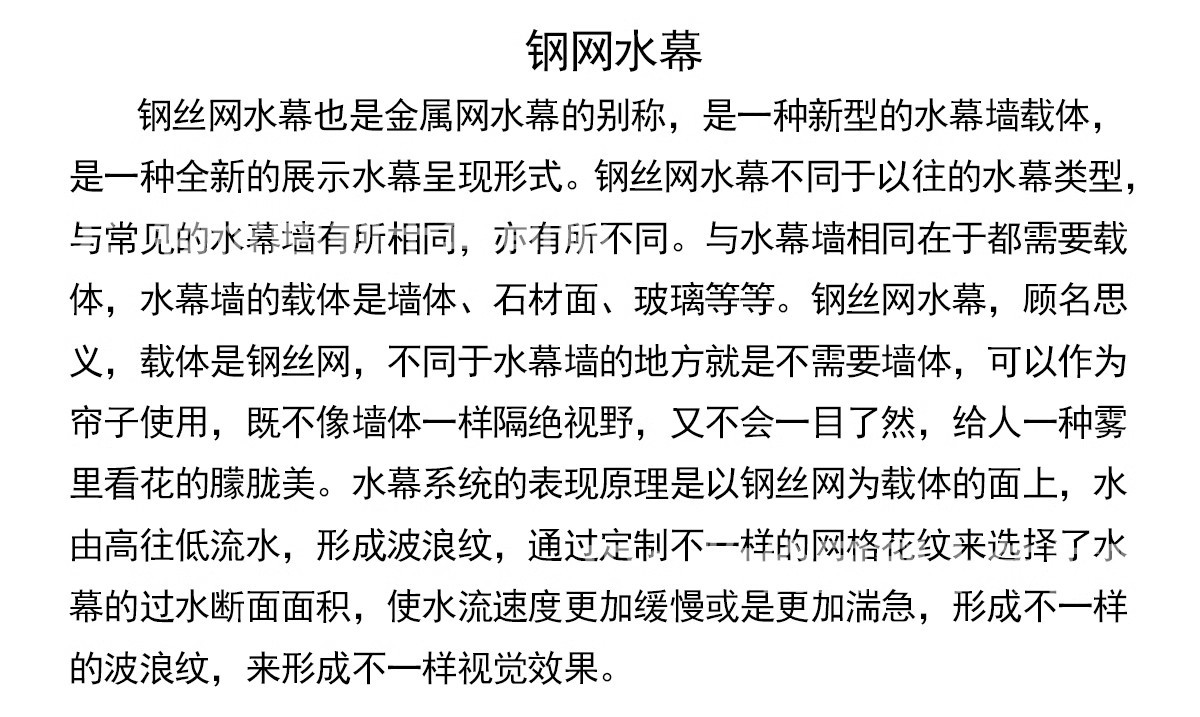 钢网水幕

钢丝网水幕也是金属网水幕的别称，是一种新型的水幕墙载体，是一种全新的展示水幕呈现形式。钢丝网水幕不同于以往的水幕类型，与常见的水幕墙有所相同，亦有所不同。与水幕墙相同在于都需要载体，水幕墙的载体是墙体、石材面、玻璃等等。钢丝网水幕，顾名思义，载体是钢丝网，不同于水幕墙的地方就是不需要墙体，可以作为帘子使用，既不像墙体一样隔绝视野，又不会一目了然，给人一种雾里看花的朦胧美。水幕系统的表现原理是以钢丝网为载体的面上，水由高往低流水，形成波浪纹，通过定制不一样的网格花纹来选择了水幕的过水断面面积，使水流速度更加缓慢或是更加湍急，形成不一样的波浪纹，来形成不一样视觉效果。